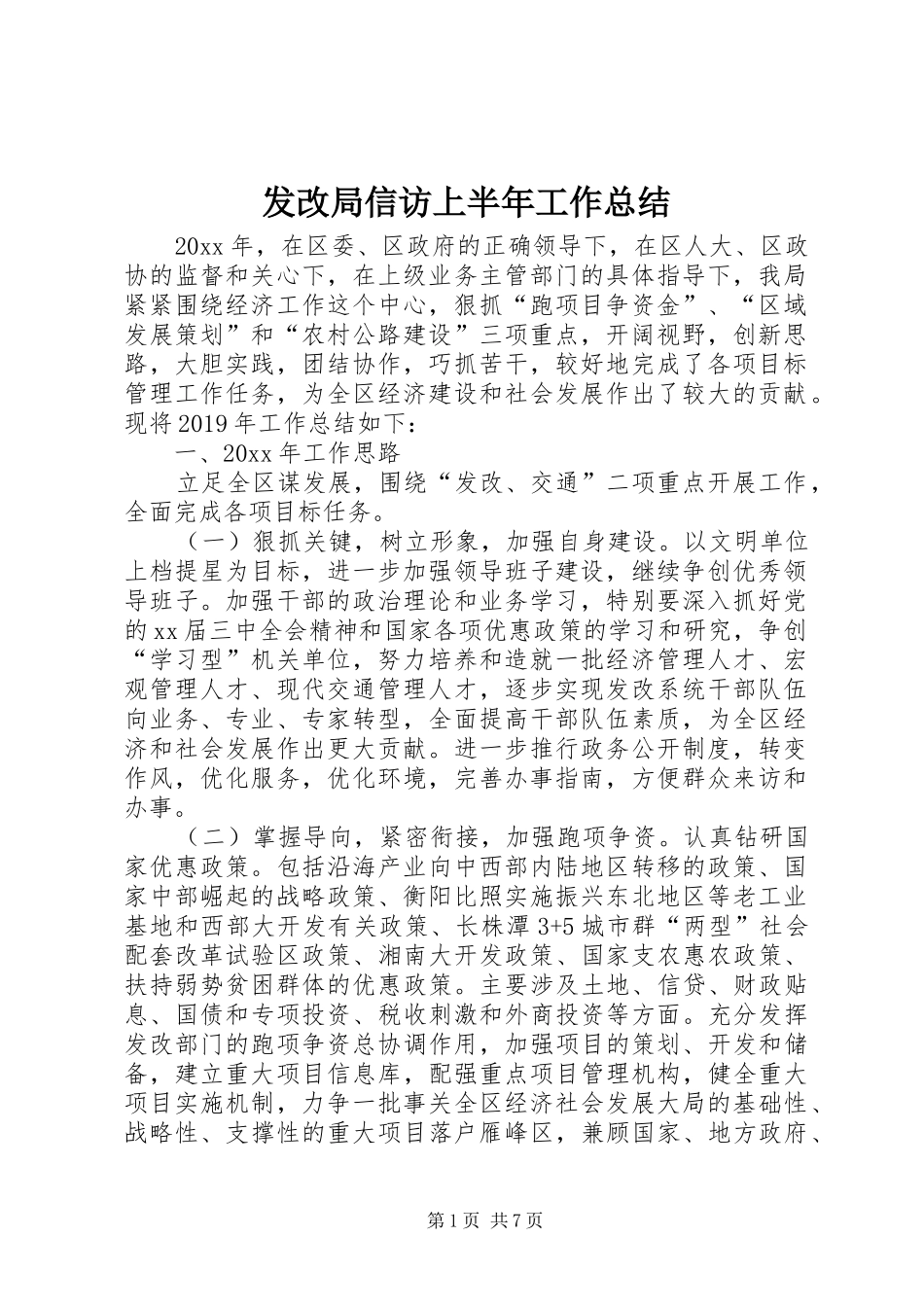 发改局信访上半年工作总结

20xx 年，在区委、区政府的正确领导下，在区人大、区政协的监督和关心下，在上级业务主管部门的具体指导下，我局紧紧围绕经济工作这个中心，狠抓“跑项目争资金”、“区域发展策划”和“农村公路建设”三项重点，开阔视野，创新思路，大胆实践，团结协作，巧抓苦干，较好地完成了各项目标管理工作任务，为全区经济建设和社会发展作出了较大的贡献。现将 2019 年工作总结如下：

一、20xx 年工作思路

立足全区谋发展，围绕“发改、交通”二项重点开展工作，全面完成各项目标任务。

（一）狠抓关键，树立形象，加强自身建设。以文明单位上档提星为目标，进一步加强领导班子建设，继续争创优秀领导班子。加强干部的政治理论和业务学习，特别要深入抓好党的 xx 届三中全会精神和国家各项优惠政策的学习和研究，争创“学习型”机关单位，努力培养和造就一批经济管理人才、宏观管理人才、现代交通管理人才，逐步实现发改系统干部队伍向业务、专业、专家转型，全面提高干部队伍素质，为全区经济和社会发展作出更大贡献。进一步推行政务公开制度，转变作风，优化服务，优化环境，完善办事指南，方便群众来访和办事。

（二）掌握导向，紧密衔接，加强跑项争资。认真钻研国家优惠政策。包括沿海产业向中西部内陆地区转移的政策、国家中部崛起的战略政策、衡阳比照实施振兴东北地区等老工业基地和西部大开发有关政策、长株潭 3+5 城市群“两型”社会配套改革试验区政策、湘南大开发政策、国家支农惠农政策、扶持弱势贫困群体的优惠政策。主要涉及土地、信贷、财政贴息、国债和专项投资、税收刺激和外商投资等方面。充分发挥发改部门的跑项争资总协调作用，加强项目的策划、开发和储备，建立重大项目信息库，配强重点项目管理机构，健全重大项目实施机制，力争一批事关全区经济社会发展大局的基础性、战略性、支撑性的重大项目落户雁峰区，兼顾国家、地方政府、

第 1 页 共 7 页